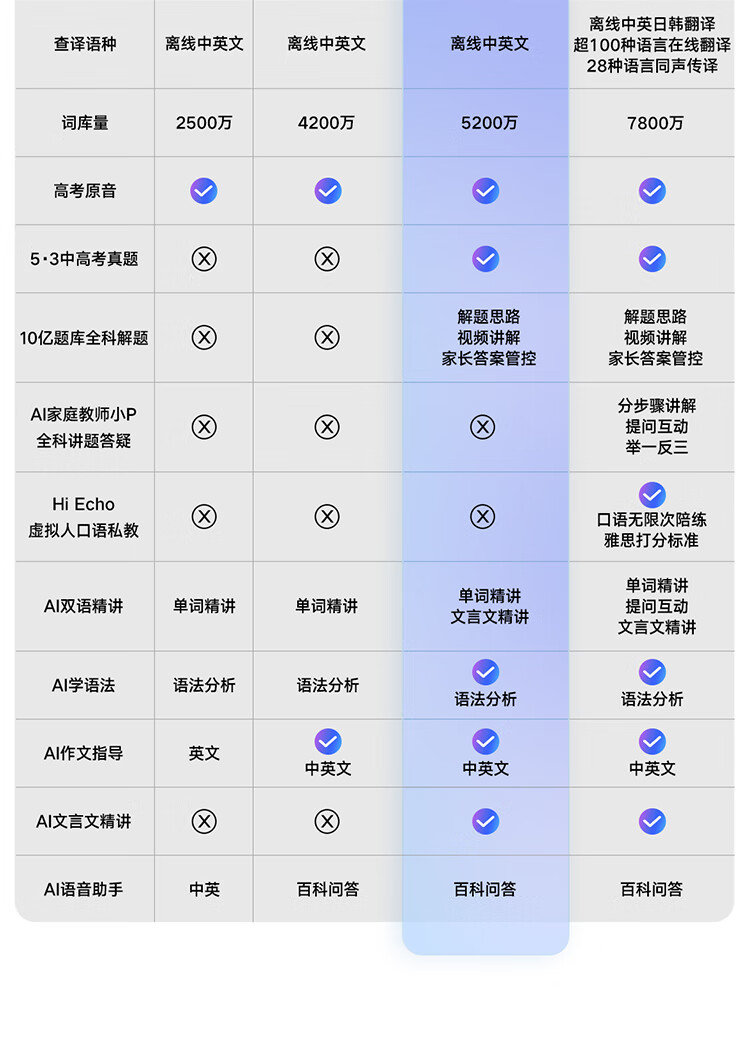 | 查译语种 | 离线中英文 | 离线中英文 | 离线中英文 | 离线中英日韩翻译 超100种语言在线翻译 28种语言同声传译 |
|---|---|---|---|---|
| 词库量 | 2500万 | 4200万 | 5200万 | 7800万 |
| 高考原音 | ✓ | ✓ | ✓ | ✓ |
| 5·3中高考真题 | ⊗ | ⊗ | ✓ | ✓ |
| 10亿题库全科解题 | ⊗ | ⊗ | 解题思路 视频讲解 家长答案管控 | 解题思路 视频讲解 家长答案管控 |
| AI家庭教师小P 全科讲题答疑 | ⊗ | ⊗ | ⊗ | 分步骤讲解 提问互动 举一反三 |
| Hi Echo 虚拟人口语私教 | ⊗ | ⊗ | ⊗ | ✓ 口语无限次陪练 雅思打分标准 |
| AI双语精讲 | 单词精讲 | 单词精讲 | 单词精讲 文言文精讲 | 单词精讲 提问互动 文言文精讲 |
| AI学语法 | 语法分析 | 语法分析 | ✓ 语法分析 | ✓ 语法分析 |
| AI作文指导 | 英文 | ✓ 中英文 | ✓ 中英文 | ✓ 中英文 |
| AI文言文精讲 | ⊗ | ⊗ | ✓ | ✓ |
| AI语音助手 | 中英 | 百科问答 | 百科问答 | 百科问答 |